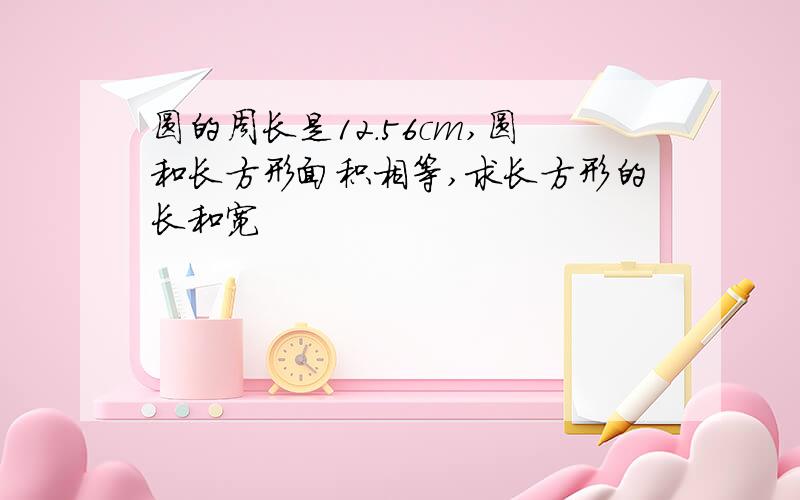 圆的周长是12.56cm,圆和长方形面积相等,求长方形的长和宽